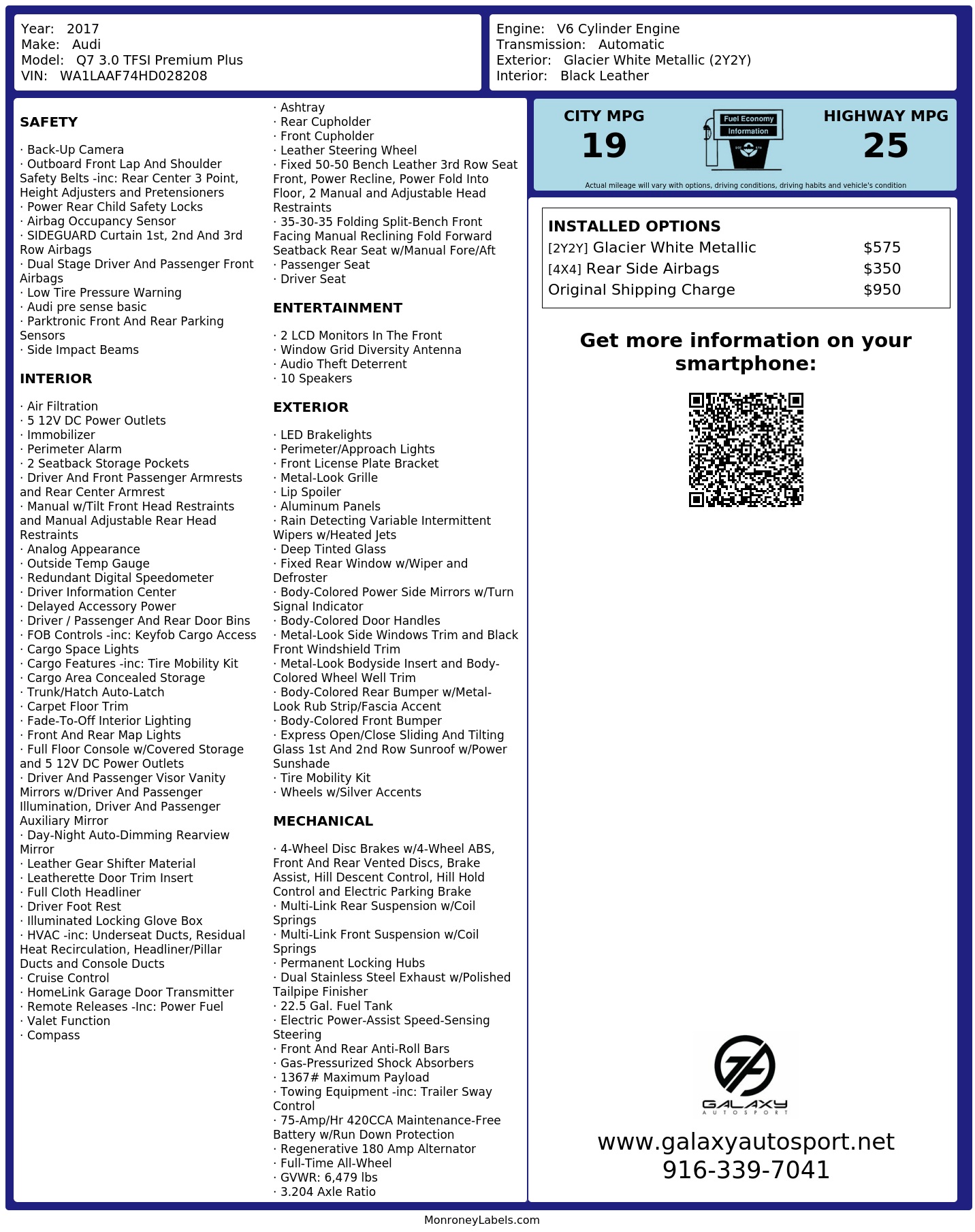 Year: 2017
Make: Audi
Model: Q7 3.0 TFSI Premium Plus
VIN: WA1LAAF74HD028208

Engine: V6 Cylinder Engine
Transmission: Automatic
Exterior: Glacier White Metallic (2Y2Y)
Interior: Black Leather

SAFETY

· Back-Up Camera
· Outboard Front Lap And Shoulder Safety Belts -inc: Rear Center 3 Point, Height Adjusters and Pretensioners
· Power Rear Child Safety Locks
· Airbag Occupancy Sensor
· SIDEGUARD Curtain 1st, 2nd And 3rd Row Airbags
· Dual Stage Driver And Passenger Front Airbags
· Low Tire Pressure Warning
· Audi pre sense basic
· Parktronic Front And Rear Parking Sensors
· Side Impact Beams

INTERIOR

· Air Filtration
· 5 12V DC Power Outlets
· Immobilizer
· Perimeter Alarm
· 2 Seatback Storage Pockets
· Driver And Front Passenger Armrests and Rear Center Armrest
· Manual w/Tilt Front Head Restraints and Manual Adjustable Rear Head Restraints
· Analog Appearance
· Outside Temp Gauge
· Redundant Digital Speedometer
· Driver Information Center
· Delayed Accessory Power
· Driver / Passenger And Rear Door Bins
· FOB Controls -inc: Keyfob Cargo Access
· Cargo Space Lights
· Cargo Features -inc: Tire Mobility Kit
· Cargo Area Concealed Storage
· Trunk/Hatch Auto-Latch
· Carpet Floor Trim
· Fade-To-Off Interior Lighting
· Front And Rear Map Lights
· Full Floor Console w/Covered Storage and 5 12V DC Power Outlets
· Driver And Passenger Visor Vanity Mirrors w/Driver And Passenger Illumination, Driver And Passenger Auxiliary Mirror
· Day-Night Auto-Dimming Rearview Mirror
· Leather Gear Shifter Material
· Leatherette Door Trim Insert
· Full Cloth Headliner
· Driver Foot Rest
· Illuminated Locking Glove Box
· HVAC -inc: Underseat Ducts, Residual Heat Recirculation, Headliner/Pillar Ducts and Console Ducts
· Cruise Control
· HomeLink Garage Door Transmitter
· Remote Releases -Inc: Power Fuel
· Valet Function
· Compass

· Ashtray
· Rear Cupholder
· Front Cupholder
· Leather Steering Wheel
· Fixed 50-50 Bench Leather 3rd Row Seat Front, Power Recline, Power Fold Into Floor, 2 Manual and Adjustable Head Restraints
· 35-30-35 Folding Split-Bench Front Facing Manual Reclining Fold Forward Seatback Rear Seat w/Manual Fore/Aft
· Passenger Seat
· Driver Seat

ENTERTAINMENT

· 2 LCD Monitors In The Front
· Window Grid Diversity Antenna
· Audio Theft Deterrent
· 10 Speakers

EXTERIOR

· LED Brakelights
· Perimeter/Approach Lights
· Front License Plate Bracket
· Metal-Look Grille
· Lip Spoiler
· Aluminum Panels
· Rain Detecting Variable Intermittent Wipers w/Heated Jets
· Deep Tinted Glass
· Fixed Rear Window w/Wiper and Defroster
· Body-Colored Power Side Mirrors w/Turn Signal Indicator
· Body-Colored Door Handles
· Metal-Look Side Windows Trim and Black Front Windshield Trim
· Metal-Look Bodyside Insert and Body-Colored Wheel Well Trim
· Body-Colored Rear Bumper w/Metal-Look Rub Strip/Fascia Accent
· Body-Colored Front Bumper
· Express Open/Close Sliding And Tilting Glass 1st And 2nd Row Sunroof w/Power Sunshade
· Tire Mobility Kit
· Wheels w/Silver Accents

MECHANICAL

· 4-Wheel Disc Brakes w/4-Wheel ABS, Front And Rear Vented Discs, Brake Assist, Hill Descent Control, Hill Hold Control and Electric Parking Brake
· Multi-Link Rear Suspension w/Coil Springs
· Multi-Link Front Suspension w/Coil Springs
· Permanent Locking Hubs
· Dual Stainless Steel Exhaust w/Polished Tailpipe Finisher
· 22.5 Gal. Fuel Tank
· Electric Power-Assist Speed-Sensing Steering
· Front And Rear Anti-Roll Bars
· Gas-Pressurized Shock Absorbers
· 1367# Maximum Payload
· Towing Equipment -inc: Trailer Sway Control
· 75-Amp/Hr 420CCA Maintenance-Free Battery w/Run Down Protection
· Regenerative 180 Amp Alternator
· Full-Time All-Wheel
· GVWR: 6,479 lbs
· 3.204 Axle Ratio

CITY MPG
19
Fuel Economy Information
HIGHWAY MPG
25
Actual mileage will vary with options, driving conditions, driving habits and vehicle's condition

INSTALLED OPTIONS
| | |
|---|---|
| [2Y2Y] Glacier White Metallic | $575 |
| [4X4] Rear Side Airbags | $350 |
| Original Shipping Charge | $950 |

Get more information on your smartphone:

GALAXY
AUTOSPORT
www.galaxyautosport.net
916-339-7041

MonroneyLabels.com